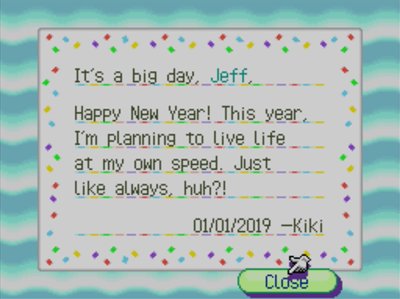 It's a big day, Jeff,

Happy New Year! This year, I'm planning to live life at my own speed. Just like always, huh?!

01/01/2019 -Kiki

Close